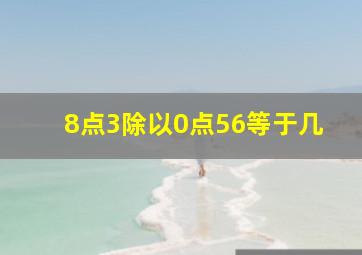 8点3除以0点56等于几